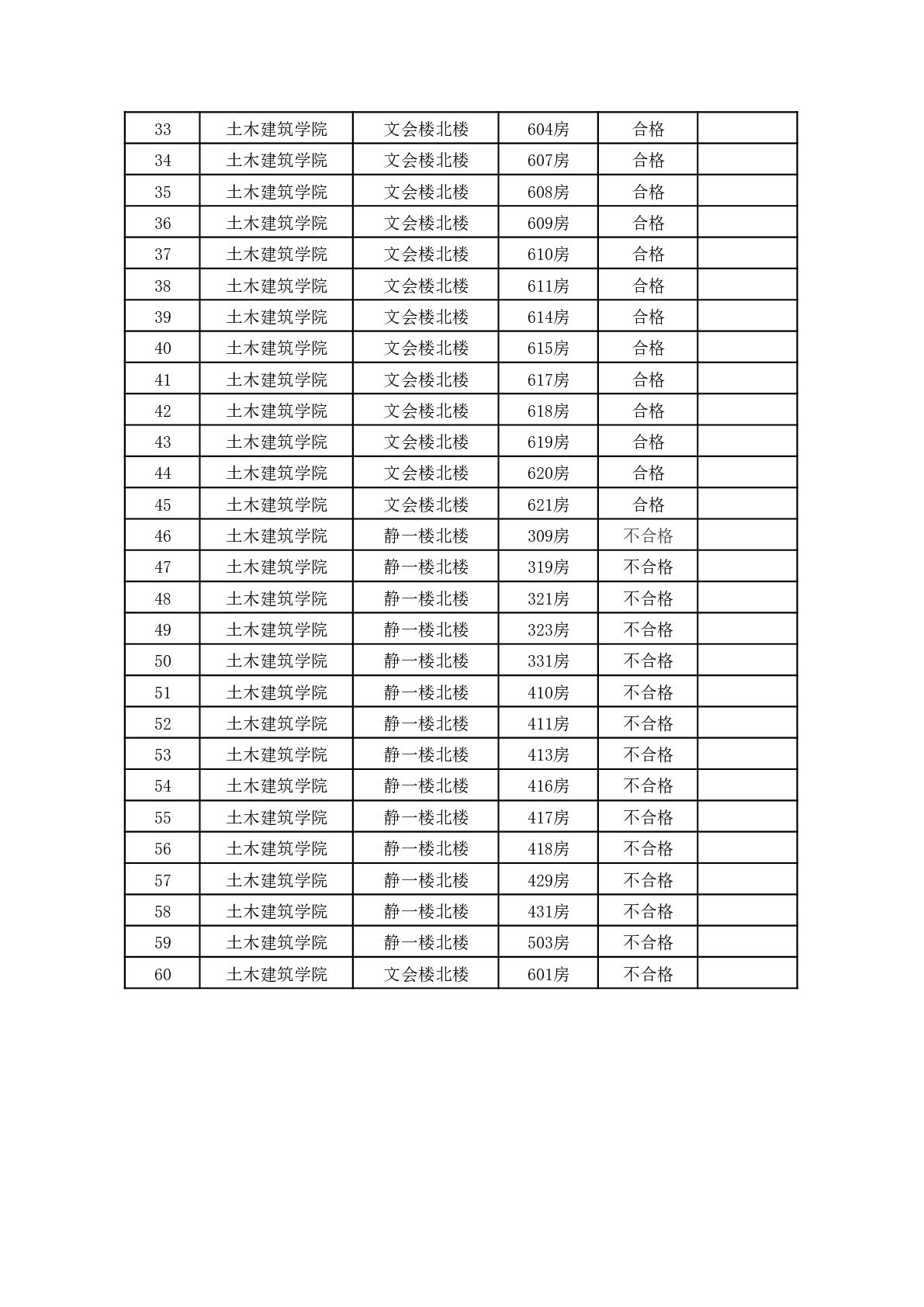 | 33 | 土木建筑学院 | 文会楼北楼 | 604房 | 合格 |  |
|---|---|---|---|---|---|
| 34 | 土木建筑学院 | 文会楼北楼 | 607房 | 合格 |  |
| 35 | 土木建筑学院 | 文会楼北楼 | 608房 | 合格 |  |
| 36 | 土木建筑学院 | 文会楼北楼 | 609房 | 合格 |  |
| 37 | 土木建筑学院 | 文会楼北楼 | 610房 | 合格 |  |
| 38 | 土木建筑学院 | 文会楼北楼 | 611房 | 合格 |  |
| 39 | 土木建筑学院 | 文会楼北楼 | 614房 | 合格 |  |
| 40 | 土木建筑学院 | 文会楼北楼 | 615房 | 合格 |  |
| 41 | 土木建筑学院 | 文会楼北楼 | 617房 | 合格 |  |
| 42 | 土木建筑学院 | 文会楼北楼 | 618房 | 合格 |  |
| 43 | 土木建筑学院 | 文会楼北楼 | 619房 | 合格 |  |
| 44 | 土木建筑学院 | 文会楼北楼 | 620房 | 合格 |  |
| 45 | 土木建筑学院 | 文会楼北楼 | 621房 | 合格 |  |
| 46 | 土木建筑学院 | 静一楼北楼 | 309房 | 不合格 |  |
| 47 | 土木建筑学院 | 静一楼北楼 | 319房 | 不合格 |  |
| 48 | 土木建筑学院 | 静一楼北楼 | 321房 | 不合格 |  |
| 49 | 土木建筑学院 | 静一楼北楼 | 323房 | 不合格 |  |
| 50 | 土木建筑学院 | 静一楼北楼 | 331房 | 不合格 |  |
| 51 | 土木建筑学院 | 静一楼北楼 | 410房 | 不合格 |  |
| 52 | 土木建筑学院 | 静一楼北楼 | 411房 | 不合格 |  |
| 53 | 土木建筑学院 | 静一楼北楼 | 413房 | 不合格 |  |
| 54 | 土木建筑学院 | 静一楼北楼 | 416房 | 不合格 |  |
| 55 | 土木建筑学院 | 静一楼北楼 | 417房 | 不合格 |  |
| 56 | 土木建筑学院 | 静一楼北楼 | 418房 | 不合格 |  |
| 57 | 土木建筑学院 | 静一楼北楼 | 429房 | 不合格 |  |
| 58 | 土木建筑学院 | 静一楼北楼 | 431房 | 不合格 |  |
| 59 | 土木建筑学院 | 静一楼北楼 | 503房 | 不合格 |  |
| 60 | 土木建筑学院 | 文会楼北楼 | 601房 | 不合格 |  |